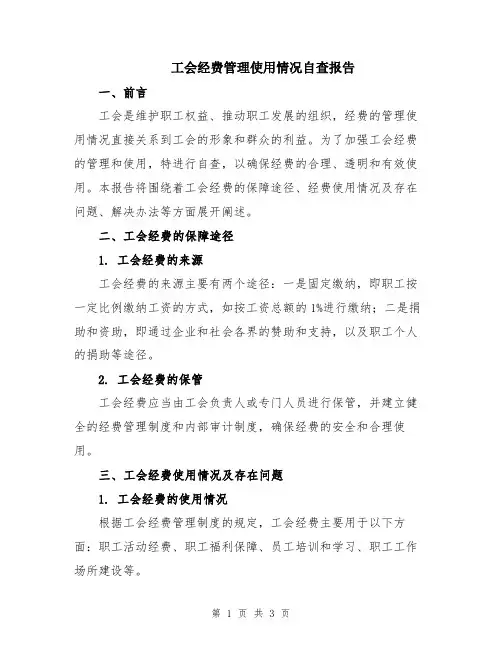 工会经费管理使用情况自查报告

一、前言

工会是维护职工权益、推动职工发展的组织，经费的管理使用情况直接关系到工会的形象和群众的利益。为了加强工会经费的管理和使用，特进行自查，以确保经费的合理、透明和有效使用。本报告将围绕着工会经费的保障途径、经费使用情况及存在问题、解决办法等方面展开阐述。

二、工会经费的保障途径

1. 工会经费的来源

工会经费的来源主要有两个途径：一是固定缴纳，即职工按一定比例缴纳工资的方式，如按工资总额的1%进行缴纳；二是捐助和资助，即通过企业和社会各界的赞助和支持，以及职工个人的捐助等途径。

2. 工会经费的保管

工会经费应当由工会负责人或专门人员进行保管，并建立健全的经费管理制度和内部审计制度，确保经费的安全和合理使用。

三、工会经费使用情况及存在问题

1. 工会经费的使用情况

根据工会经费管理制度的规定，工会经费主要用于以下方面：职工活动经费、职工福利保障、员工培训和学习、职工工作场所建设等。

第 1 页 共 3 页